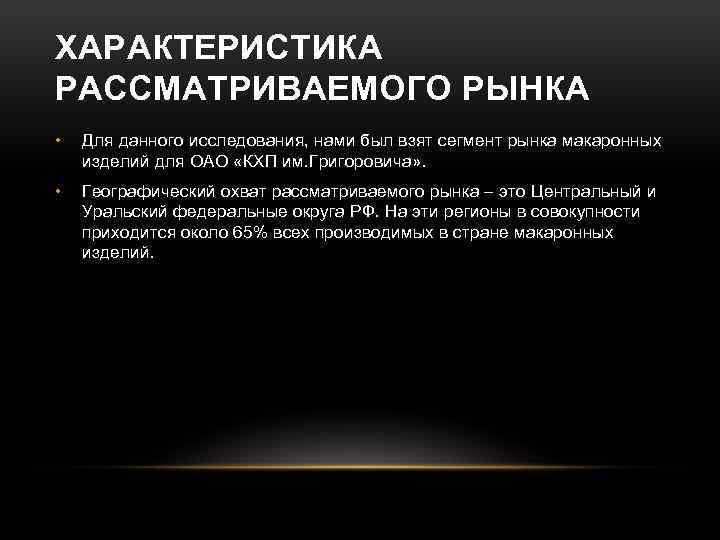 ХАРАКТЕРИСТИКА РАССМАТРИВАЕМОГО РЫНКА

• Для данного исследования, нами был взят сегмент рынка макаронных изделий для ОАО «КХП им.Григоровича».

• Географический охват рассматриваемого рынка – это Центральный и Уральский федеральные округа РФ. На эти регионы в совокупности приходится около 65% всех производимых в стране макаронных изделий.